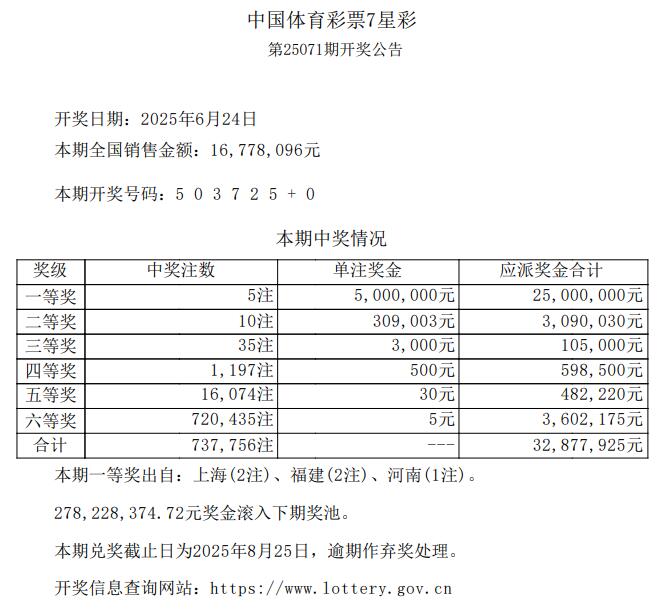 中国体育彩票7星彩
第25071期开奖公告

开奖日期：2025年6月24日
本期全国销售金额：16,778,096元

本期开奖号码：5 0 3 7 2 5 + 0

本期中奖情况

| 奖级 | 中奖注数 | 单注奖金 | 应派奖金合计 |
|---|---|---|---|
| 一等奖 | 5注 | 5,000,000元 | 25,000,000元 |
| 二等奖 | 10注 | 309,003元 | 3,090,030元 |
| 三等奖 | 35注 | 3,000元 | 105,000元 |
| 四等奖 | 1,197注 | 500元 | 598,500元 |
| 五等奖 | 16,074注 | 30元 | 482,220元 |
| 六等奖 | 720,435注 | 5元 | 3,602,175元 |
| 合计 | 737,756注 | --- | 32,877,925元 |

本期一等奖出自：上海(2注)、福建(2注)、河南(1注)。

278,228,374.72元奖金滚入下期奖池。

本期兑奖截止日为2025年8月25日，逾期作弃奖处理。

开奖信息查询网站：https://www.lottery.gov.cn